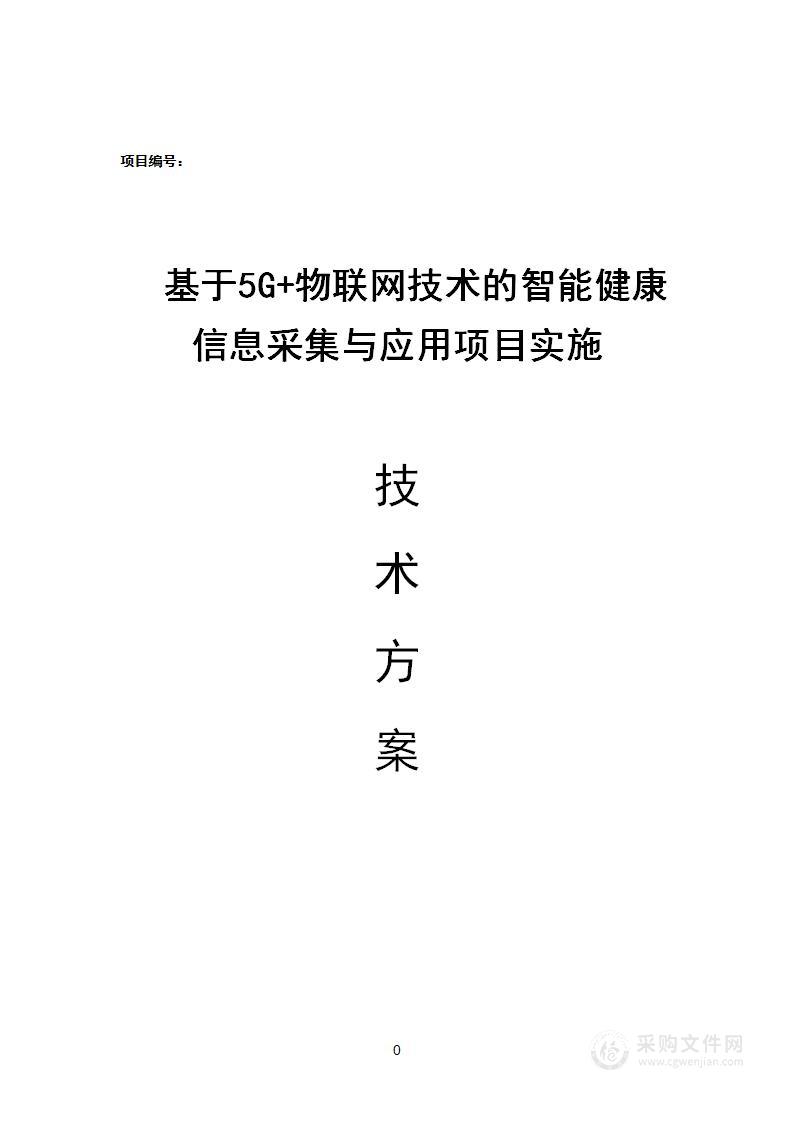 项目编号：

基于5G+物联网技术的智能健康信息采集与应用项目实施

技

术

方

案

0

采购文件网
www.cgwenjian.com